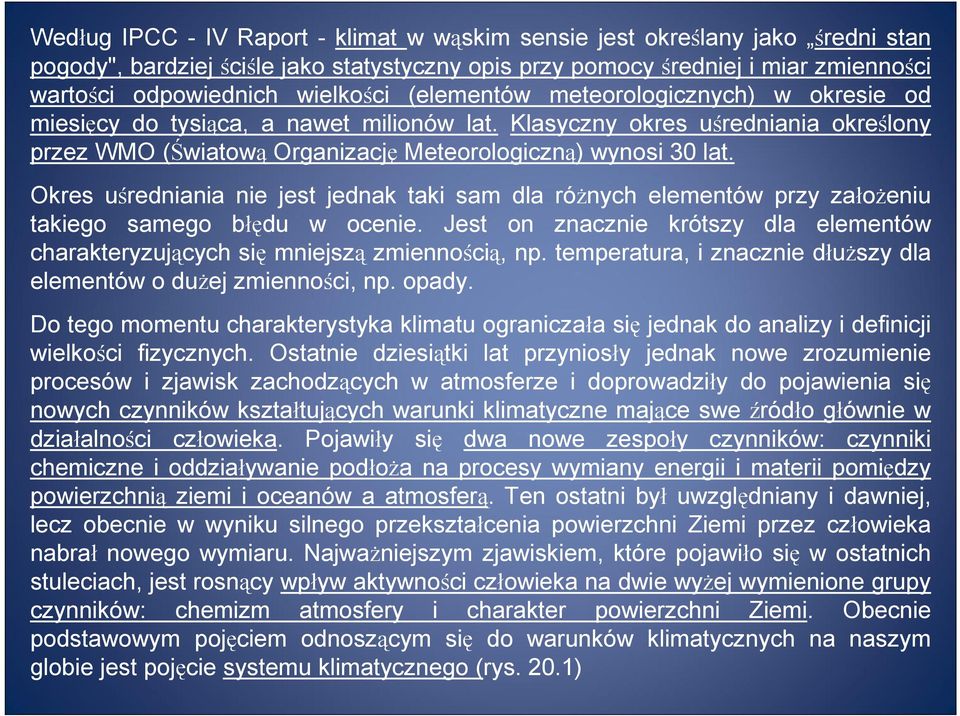 Według IPCC - IV Raport - klimat w wąskim sensie jest określany jako „średni stan pogody", bardziej ściśle jako statystyczny opis przy pomocy średniej i miar zmienności wartości odpowiednich wielkości (elementów meteorologicznych) w okresie od miesięcy do tysiąca, a nawet milionów lat. Klasyczny okres uśredniania określony przez WMO (Światową Organizację Meteorologiczną) wynosi 30 lat.

Okres uśredniania nie jest jednak taki sam dla różnych elementów przy założeniu takiego samego błędu w ocenie. Jest on znacznie krótszy dla elementów charakteryzujących się mniejszą zmiennością, np. temperatura, i znacznie dłuższy dla elementów o dużej zmienności, np. opady.

Do tego momentu charakterystyka klimatu ograniczała się jednak do analizy i definicji wielkości fizycznych. Ostatnie dziesiątki lat przyniosły jednak nowe zrozumienie procesów i zjawisk zachodzących w atmosferze i doprowadziły do pojawienia się nowych czynników kształtujących warunki klimatyczne mające swe źródło głównie w działalności człowieka. Pojawiły się dwa nowe zespoły czynników: czynniki chemiczne i oddziaływanie podłoża na procesy wymiany energii i materii pomiędzy powierzchnią ziemi i oceanów a atmosferą. Ten ostatni był uwzględniany i dawniej, lecz obecnie w wyniku silnego przekształcenia powierzchni Ziemi przez człowieka nabrał nowego wymiaru. Najważniejszym zjawiskiem, które pojawiło się w ostatnich stuleciach, jest rosnący wpływ aktywności człowieka na dwie wyżej wymienione grupy czynników: chemizm atmosfery i charakter powierzchni Ziemi. Obecnie podstawowym pojęciem odnoszącym się do warunków klimatycznych na naszym globie jest pojęcie systemu klimatycznego (rys. 20.1)